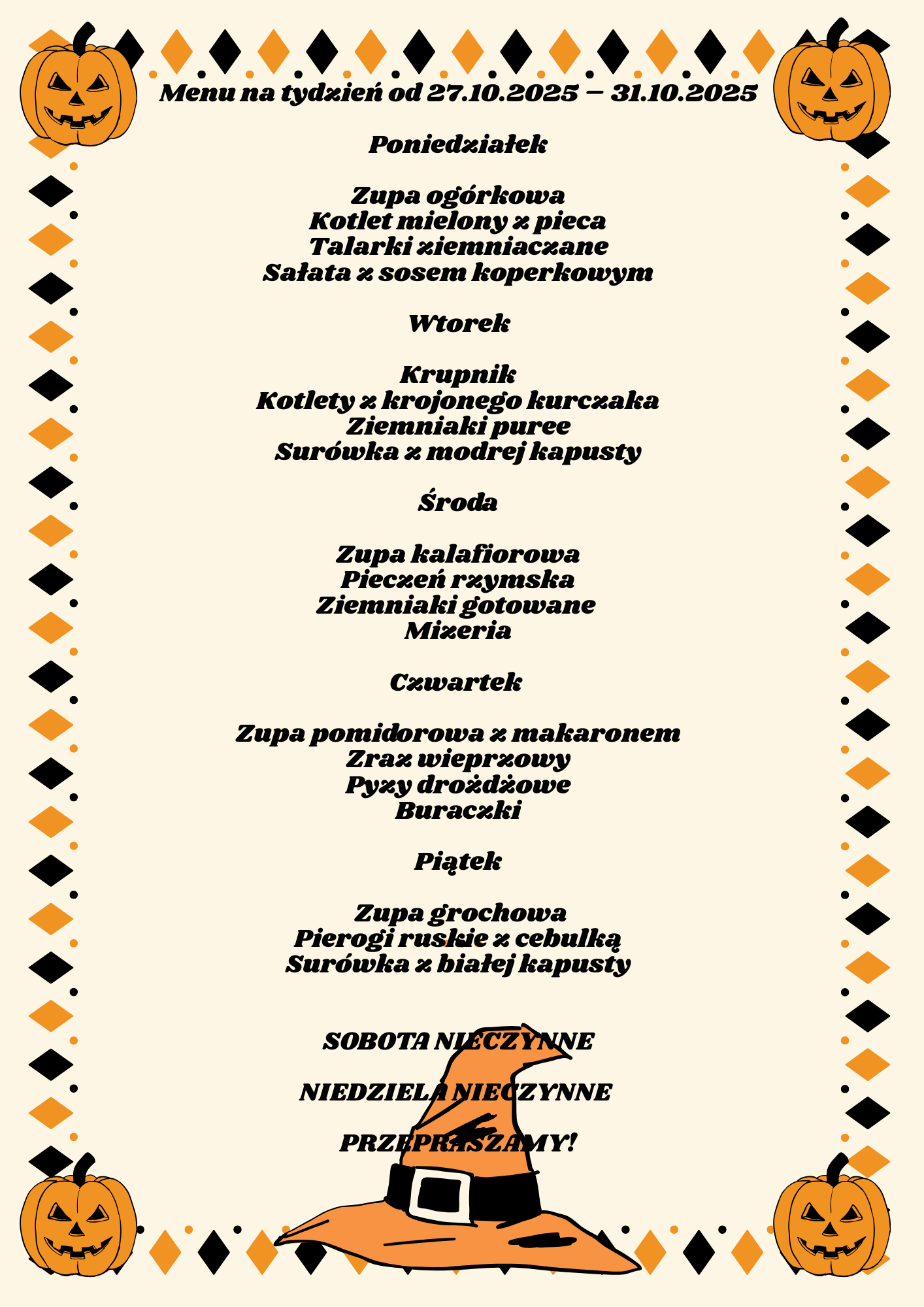 Menu na tydzień od 27.10.2025 – 31.10.2025

Poniedziałek

Zupa ogórkowa
Kotlet mielony z pieca
Talarki ziemniaczane
Sałata z sosem koperkowym

Wtorek

Krupnik
Kotlety z krojonego kurczaka
Ziemniaki puree
Surówka z modrej kapusty

Środa

Zupa kalafiorowa
Pieczeń rzymska
Ziemniaki gotowane
Mizeria

Czwartek

Zupa pomidorowa z makaronem
Zraz wieprzowy
Pyzy drożdżowe
Buraczki

Piątek

Zupa grochowa
Pierogi ruskie z cebulką
Surówka z białej kapusty

SOBOTA NIECZYNNE

NIEDZIELA NIECZYNNE

PRZEPRASZAMY!